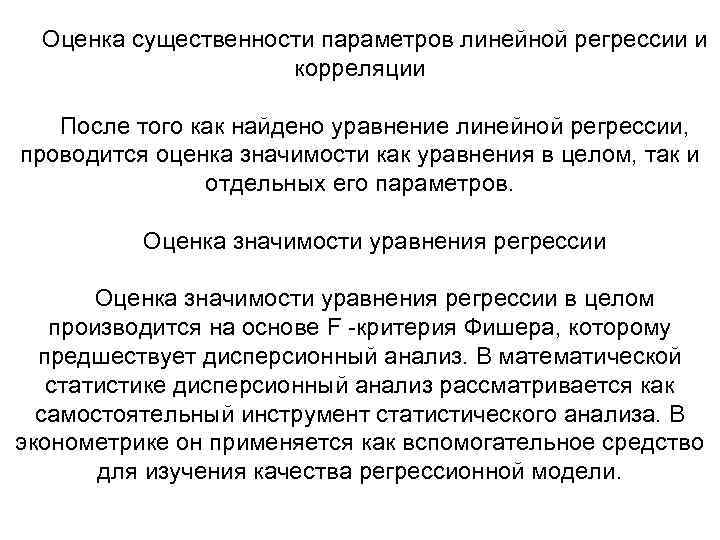 Оценка существенности параметров линейной регрессии и корреляции

После того как найдено уравнение линейной регрессии, проводится оценка значимости как уравнения в целом, так и отдельных его параметров.

Оценка значимости уравнения регрессии

Оценка значимости уравнения регрессии в целом производится на основе F -критерия Фишера, которому предшествует дисперсионный анализ. В математической статистике дисперсионный анализ рассматривается как самостоятельный инструмент статистического анализа. В эконометрике он применяется как вспомогательное средство для изучения качества регрессионной модели.